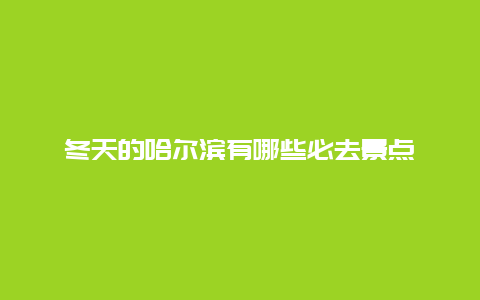 冬天的哈尔滨有哪些必去景点